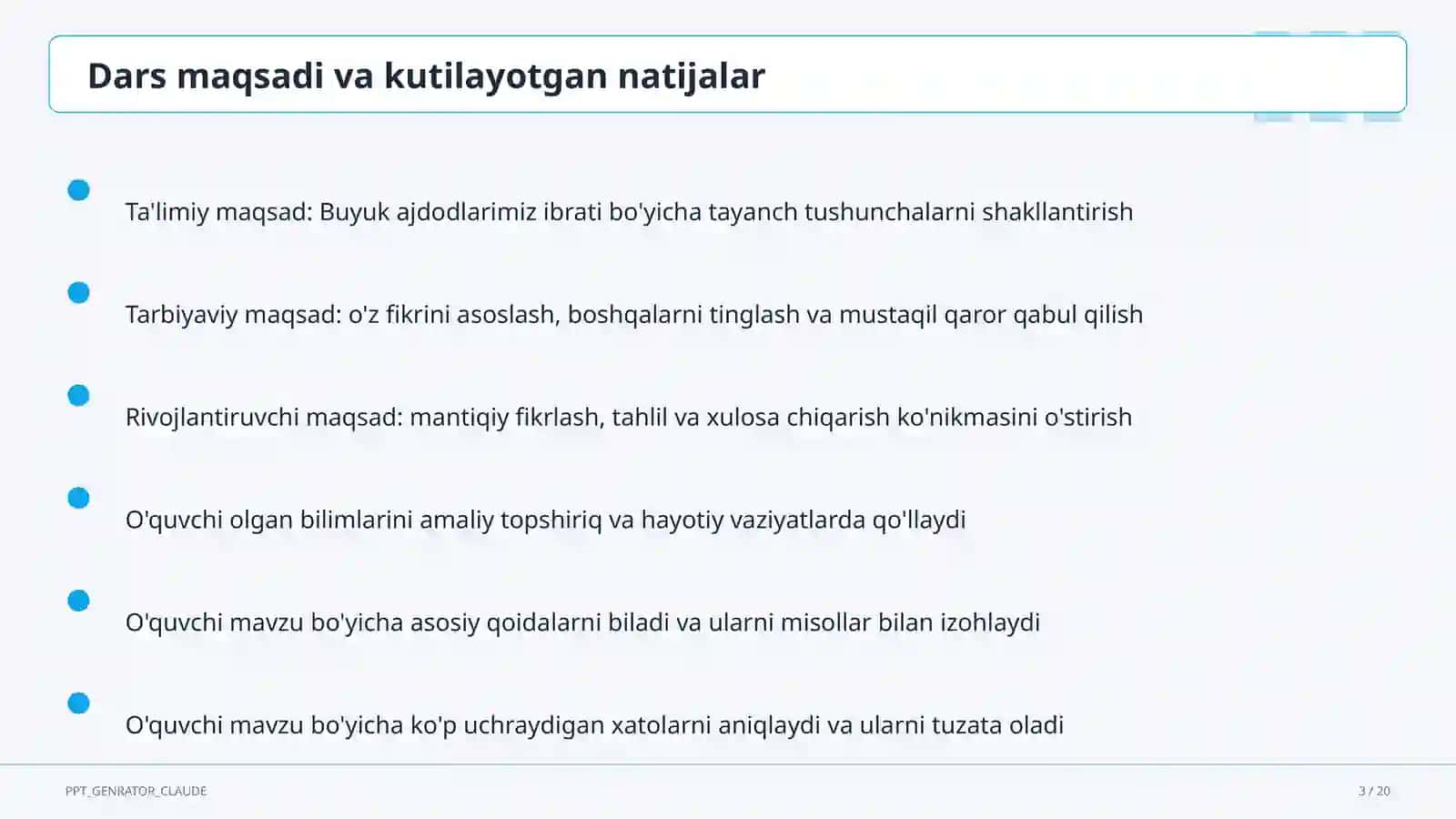 Dars maqsadi va kutilayotgan natijalar

• Ta'limiy maqsad: Buyuk ajdodlarimiz ibrati bo'yicha tayanch tushunchalarni shakllantirish

• Tarbiyaviy maqsad: o'z fikrini asoslash, boshqalarni tinglash va mustaqil qaror qabul qilish

• Rivojlantiruvchi maqsad: mantiqiy fikrlash, tahlil va xulosa chiqarish ko'nikmasini o'stirish

• O'quvchi olgan bilimlarini amaliy topshiriq va hayotiy vaziyatlarda qo'llaydi

• O'quvchi mavzu bo'yicha asosiy qoidalarni biladi va ularni misollar bilan izohlaydi

• O'quvchi mavzu bo'yicha ko'p uchraydigan xatolarni aniqlaydi va ularni tuzata oladi

PPT_GENRATOR_CLAUDE

3 / 20